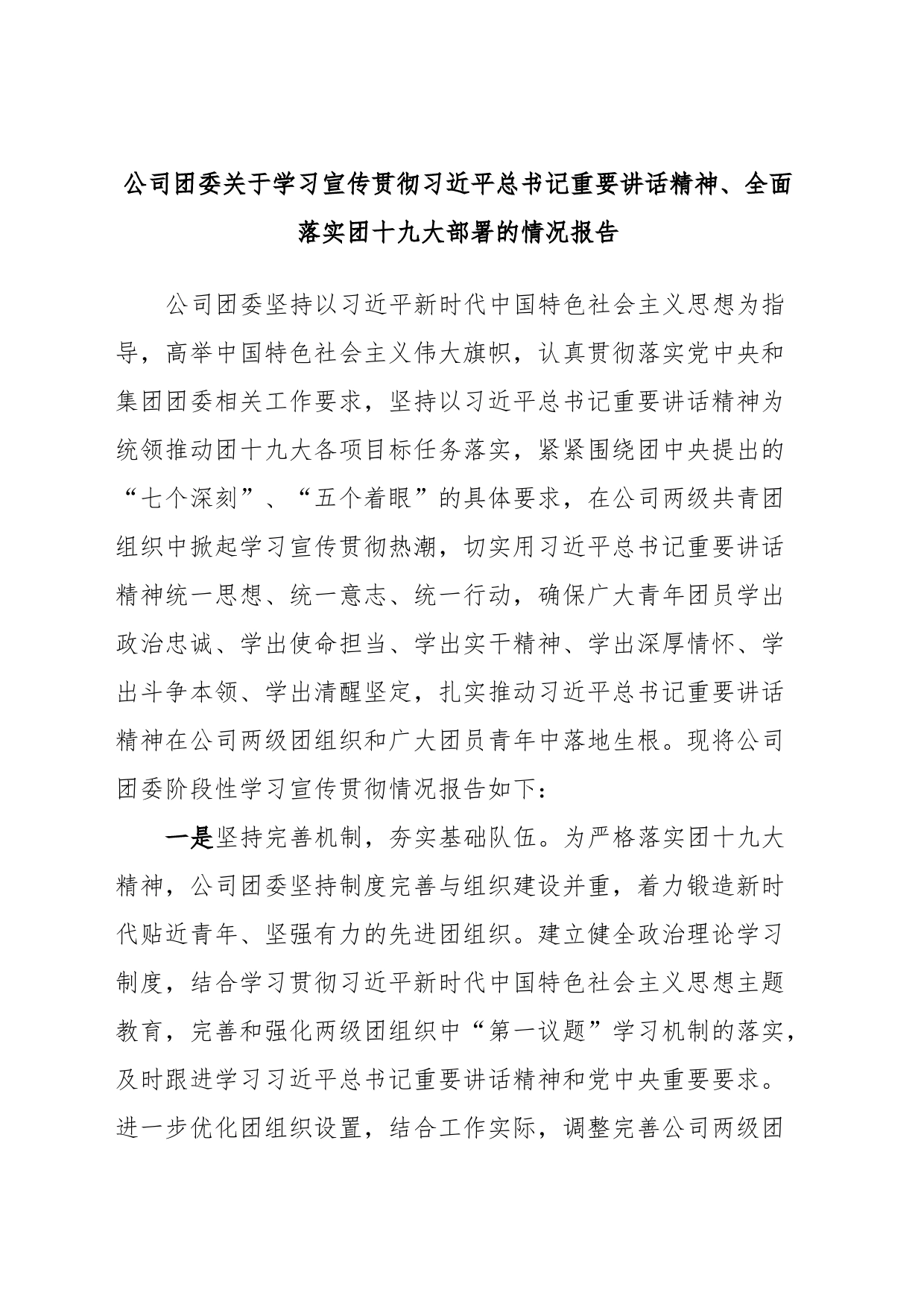 公司团委关于学习宣传贯彻习近平总书记重要讲话精神、全面落实团十九大部署的情况报告

公司团委坚持以习近平新时代中国特色社会主义思想为指导，高举中国特色社会主义伟大旗帜，认真贯彻落实党中央和集团团委相关工作要求，坚持以习近平总书记重要讲话精神为统领推动团十九大各项目标任务落实，紧紧围绕团中央提出的“七个深刻”、“五个着眼”的具体要求，在公司两级共青团组织中掀起学习宣传贯彻热潮，切实用习近平总书记重要讲话精神统一思想、统一意志、统一行动，确保广大青年团员学出政治忠诚、学出使命担当、学出实干精神、学出深厚情怀、学出斗争本领、学出清醒坚定，扎实推动习近平总书记重要讲话精神在公司两级团组织和广大团员青年中落地生根。现将公司团委阶段性学习宣传贯彻情况报告如下：

一是坚持完善机制，夯实基础队伍。为严格落实团十九大精神，公司团委坚持制度完善与组织建设并重，着力锻造新时代贴近青年、坚强有力的先进团组织。建立健全政治理论学习制度，结合学习贯彻习近平新时代中国特色社会主义思想主题教育，完善和强化两级团组织中“第一议题”学习机制的落实，及时跟进学习习近平总书记重要讲话精神和党中央重要要求。进一步优化团组织设置，结合工作实际，调整完善公司两级团